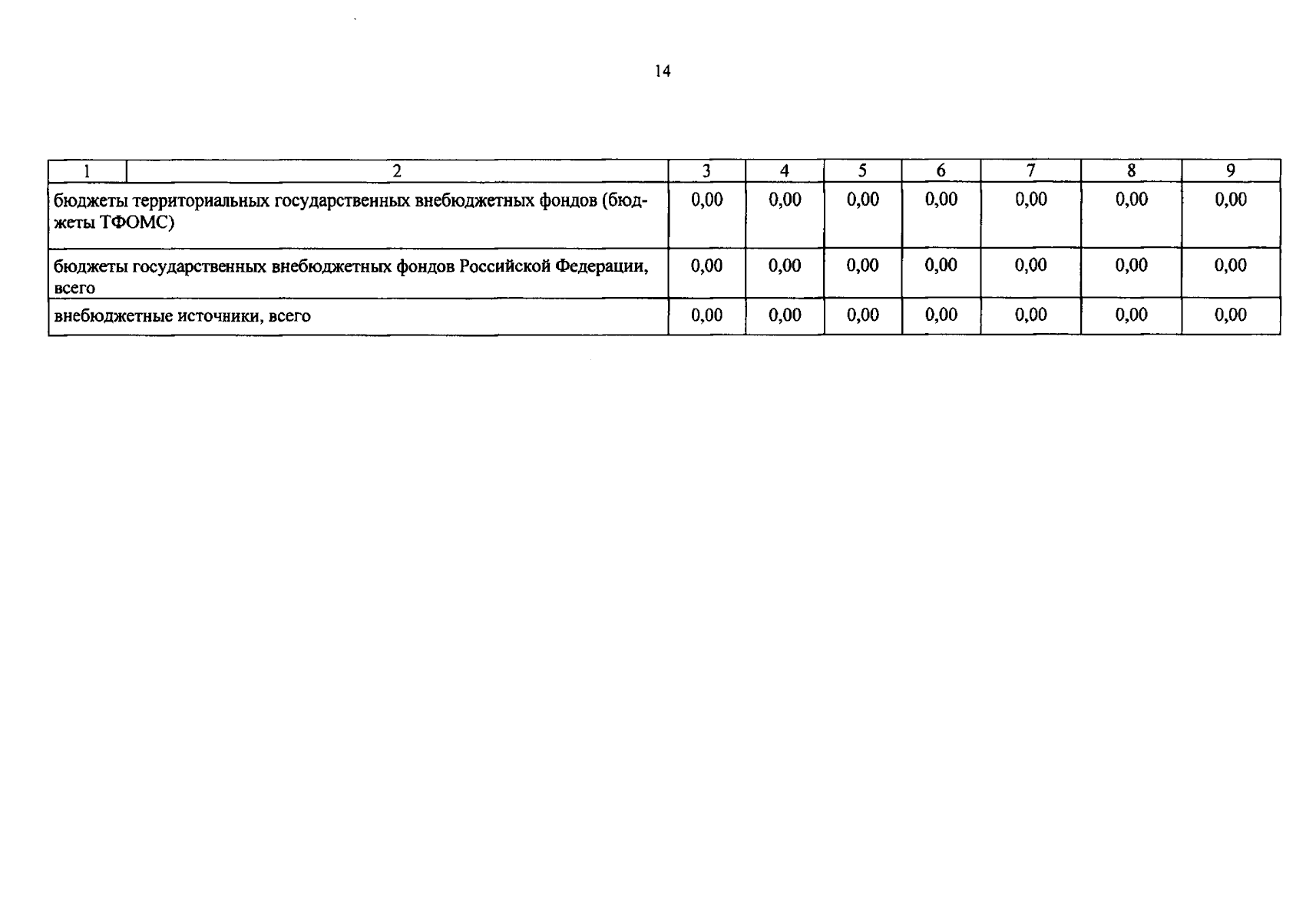 14

| 1 | 2 | 3 | 4 | 5 | 6 | 7 | 8 | 9 |
|---|---|---|---|---|---|---|---|---|
| бюджеты территориальных государственных внебюджетных фондов (бюджеты ТФОМС) | | 0,00 | 0,00 | 0,00 | 0,00 | 0,00 | 0,00 | 0,00 |
| бюджеты государственных внебюджетных фондов Российской Федерации, всего | | 0,00 | 0,00 | 0,00 | 0,00 | 0,00 | 0,00 | 0,00 |
| внебюджетные источники, всего | | 0,00 | 0,00 | 0,00 | 0,00 | 0,00 | 0,00 | 0,00 |